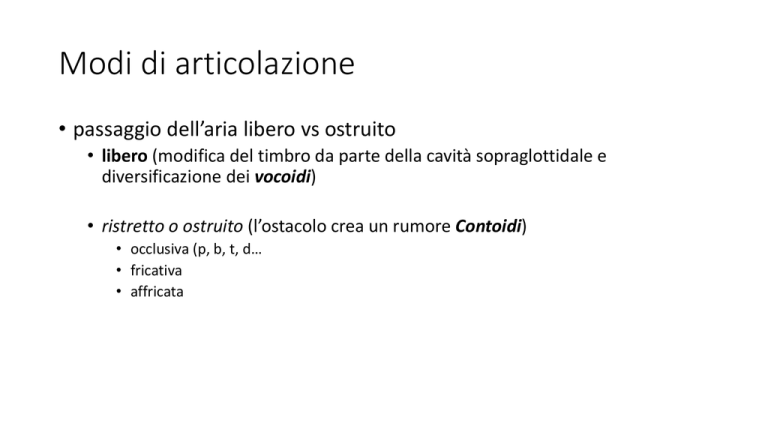 Modi di articolazione

• passaggio dell’aria libero vs ostruito
  • libero (modifica del timbro da parte della cavità sopraglottidale e diversificazione dei vocoidi)

  • ristretto o ostruito (l’ostacolo crea un rumore Contoidi)
    • occlusiva (p, b, t, d…
    • fricativa
    • affricata